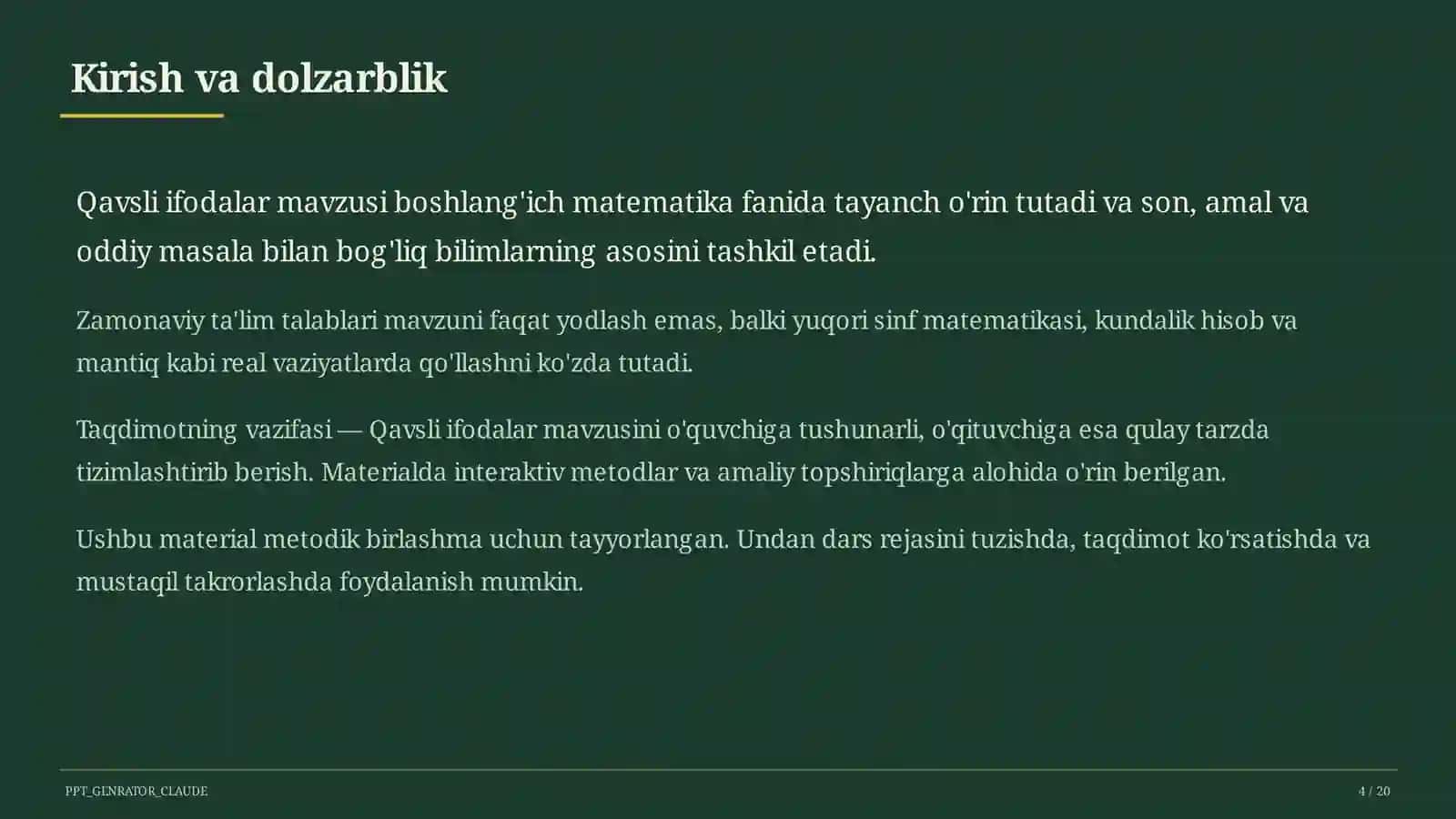 Kirish va dolzarblik

Qavsli ifodalar mavzusi boshlang'ich matematika fanida tayanch o'rin tutadi va son, amal va oddiy masala bilan bog'liq bilimlarning asosini tashkil etadi.

Zamonaviy ta'lim talablari mavzuni faqat yodlash emas, balki yuqori sinf matematikasi, kundalik hisob va mantiq kabi real vaziyatlarda qo'llashni ko'zda tutadi.

Taqdimotning vazifasi — Qavsli ifodalar mavzusini o'quvchiga tushunarli, o'qituvchiga esa qulay tarzda tizimlashtirib berish. Materialda interaktiv metodlar va amaliy topshiriqlarga alohida o'rin berilgan.

Ushbu material metodik birlashma uchun tayyorlangan. Undan dars rejasini tuzishda, taqdimot ko'rsatishda va mustaqil takrorlashda foydalanish mumkin.

PPT_GENRATOR_CLAUDE

4 / 20